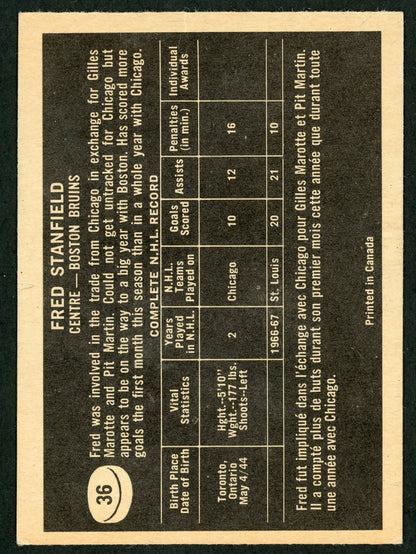 36

FRED STANFIELD
CENTRE — BOSTON BRUINS

Fred was involved in the trade from Chicago in exchange for Gilles Marotte and Pit Martin. Could not get untracked for Chicago but appears to be on the way to a big year with Boston. Has scored more goals the first month this season than in a whole year with Chicago.

COMPLETE N.H.L. RECORD

| Birth Place Date of Birth | Vital Statistics | Years Played in N.H.L. | N.H.L. Teams Played on | Goals Scored | Assists | Penalties (in min.) | Individual Awards |
|---|---|---|---|---|---|---|---|
| Toronto, Ontario May 4/44 | Hght.-5'10" Wght.-177 lbs. Shoots-Left | 2 | Chicago | 10 | 12 | 16 | |
| | | 1966-67 | St. Louis | 20 | 21 | 10 | |

Fred fut impliqué dans l'échange avec Chicago pour Gilles Marotte et Pit Martin. Il a compté plus de buts durant son premier mois cette année que durant toute une année avec Chicago.

Printed in Canada